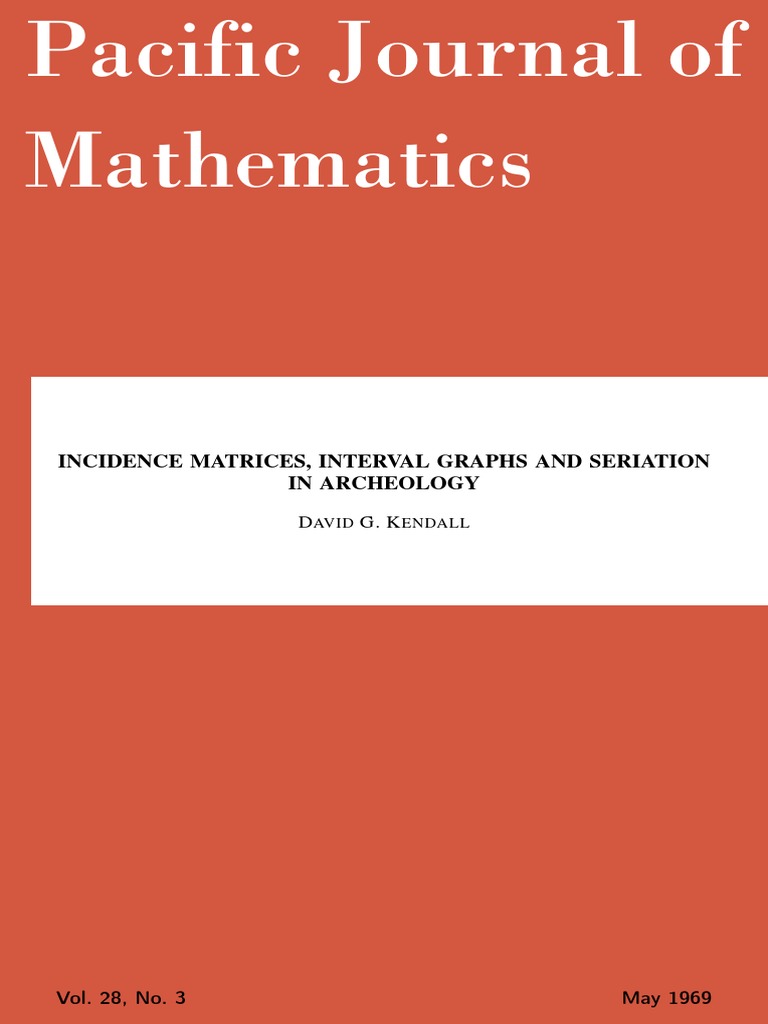 Pacific Journal of Mathematics

INCIDENCE MATRICES, INTERVAL GRAPHS AND SERIATION IN ARCHEOLOGY

DAVID G. KENDALL

Vol. 28, No. 3

May 1969